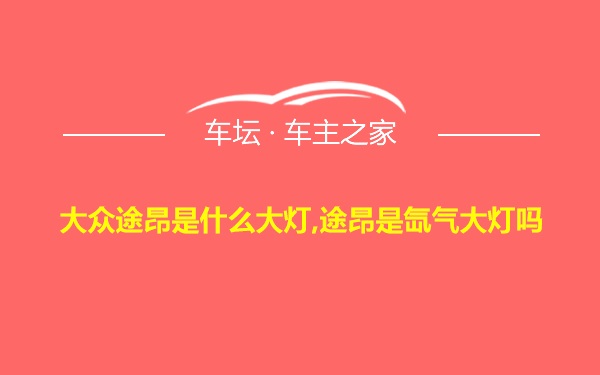 车坛 · 车主之家

大众途昂是什么大灯,途昂是氙气大灯吗